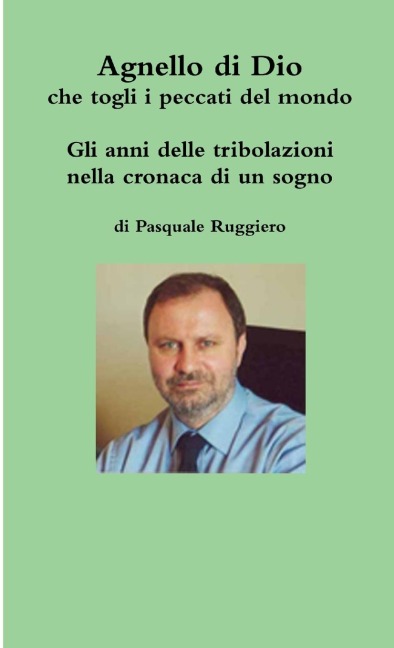 Agnello di Dio
che togli i peccati del mondo

Gli anni delle tribolazioni
nella cronaca di un sogno

di Pasquale Ruggiero